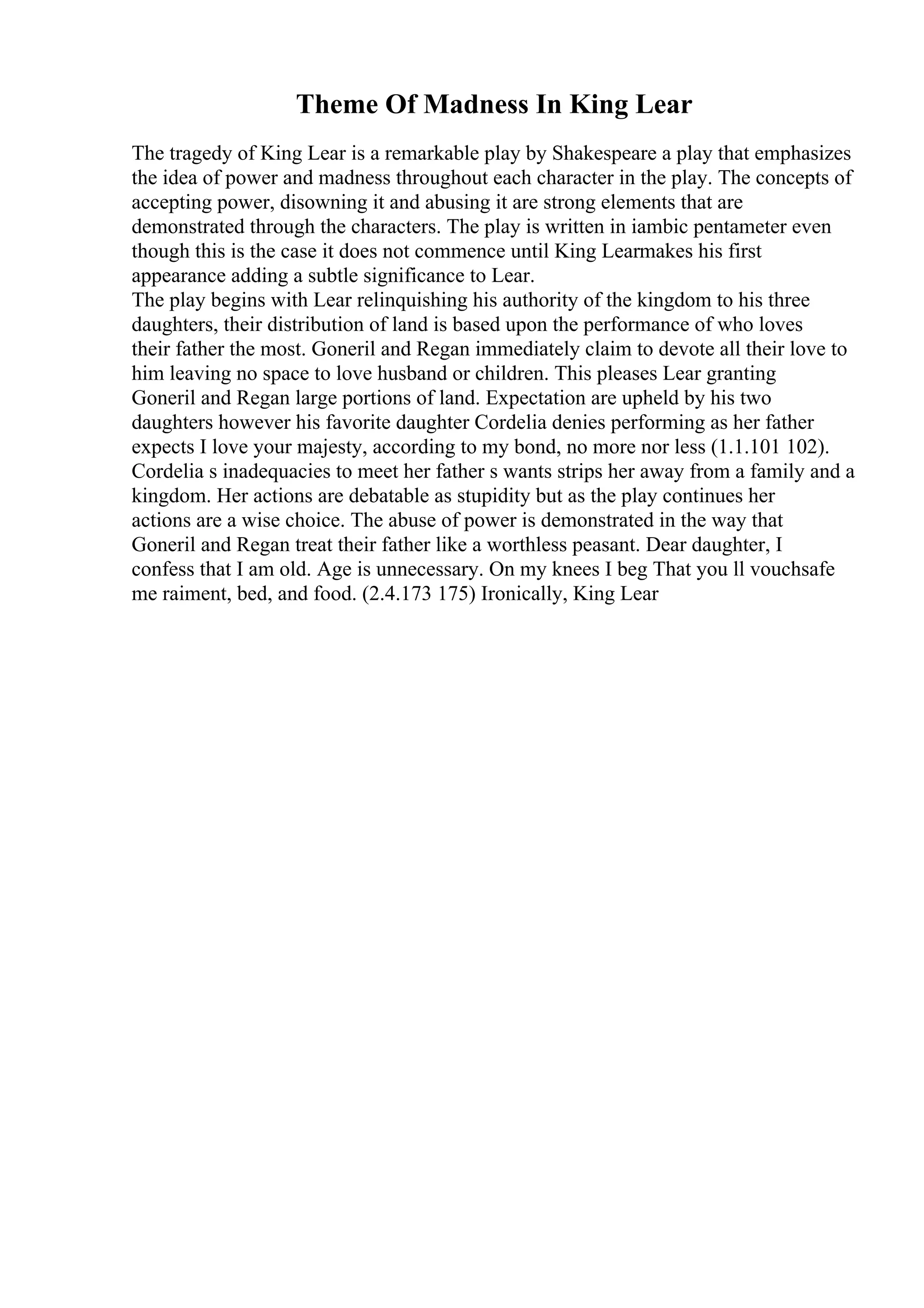 Theme Of Madness In King Lear

The tragedy of King Lear is a remarkable play by Shakespeare a play that emphasizes the idea of power and madness throughout each character in the play. The concepts of accepting power, disowning it and abusing it are strong elements that are demonstrated through the characters. The play is written in iambic pentameter even though this is the case it does not commence until King Learmakes his first appearance adding a subtle significance to Lear.
The play begins with Lear relinquishing his authority of the kingdom to his three daughters, their distribution of land is based upon the performance of who loves their father the most. Goneril and Regan immediately claim to devote all their love to him leaving no space to love husband or children. This pleases Lear granting Goneril and Regan large portions of land. Expectation are upheld by his two daughters however his favorite daughter Cordelia denies performing as her father expects I love your majesty, according to my bond, no more nor less (1.1.101 102). Cordelia s inadequacies to meet her father s wants strips her away from a family and a kingdom. Her actions are debatable as stupidity but as the play continues her actions are a wise choice. The abuse of power is demonstrated in the way that Goneril and Regan treat their father like a worthless peasant. Dear daughter, I confess that I am old. Age is unnecessary. On my knees I beg That you ll vouchsafe me raiment, bed, and food. (2.4.173 175) Ironically, King Lear